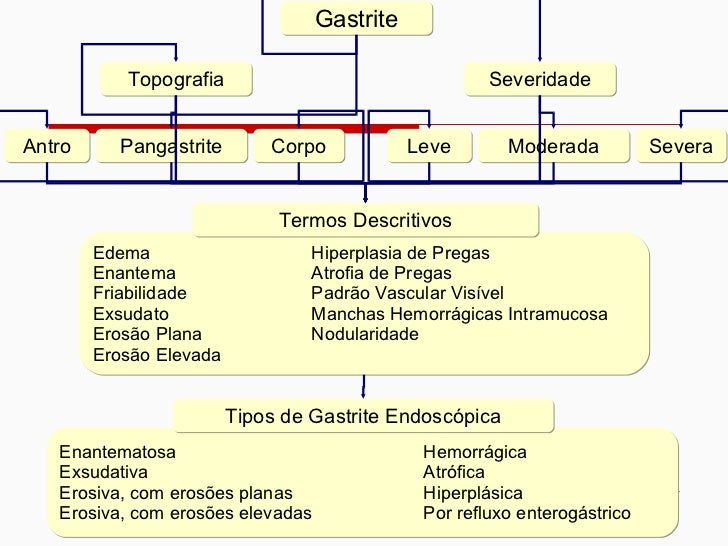 Gastrite

Topografia

Severidade

Antro

Pangastrite

Corpo

Leve

Moderada

Severa

Termos Descritivos

Edema
Enantema
Friabilidade
Exsudato
Erosão Plana
Erosão Elevada

Hiperplasia de Pregas
Atrofia de Pregas
Padrão Vascular Visível
Manchas Hemorrágicas Intramucosa
Nodularidade

Tipos de Gastrite Endoscópica

Enantematosa
Exsudativa
Erosiva, com erosões planas
Erosiva, com erosões elevadas

Hemorrágica
Atrófica
Hiperplásica
Por refluxo enterogástrico